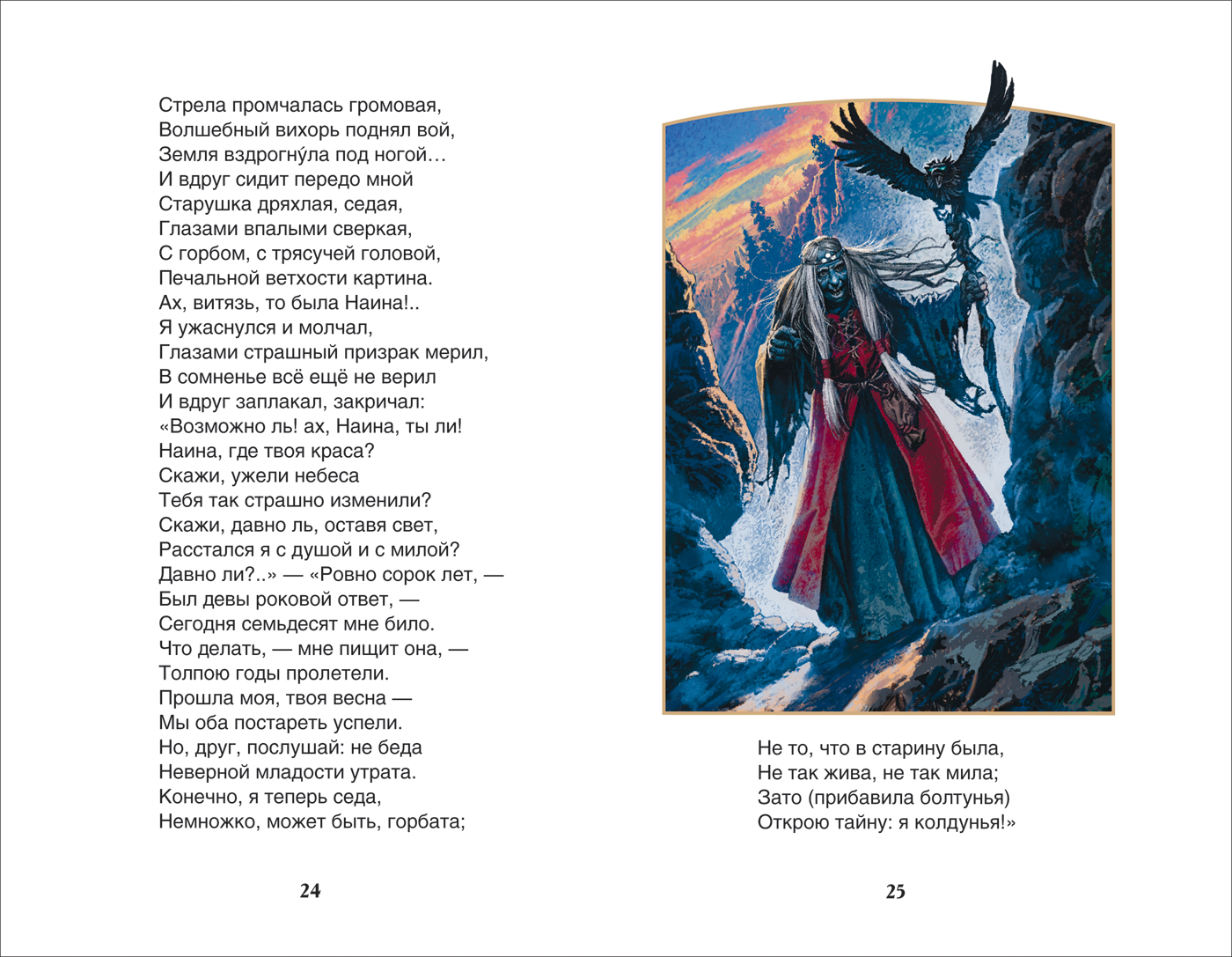 Стрела промчалась громовая,
Волшебный вихорь поднял вой,
Земля вздрогну́ла под ногой…
И вдруг сидит передо мной
Старушка дряхлая, седая,
Глазами впалыми сверкая,
С горбом, с трясучей головой,
Печальной ветхости картина.
Ах, витязь, то была Наина!..
Я ужаснулся и молчал,
Глазами страшный призрак мерил,
В сомненье всё ещё не верил
И вдруг заплакал, закричал:
«Возможно ль! ах, Наина, ты ли!
Наина, где твоя краса?
Скажи, ужели небеса
Тебя так страшно изменили?
Скажи, давно ль, оставя свет,
Расстался я с душой и с милой?
Давно ли?..» — «Ровно сорок лет, —
Был девы роковой ответ, —
Сегодня семьдесят мне било.
Что делать, — мне пищит она, —
Толпою годы пролетели.
Прошла моя, твоя весна —
Мы оба постареть успели.
Но, друг, послушай: не беда
Неверной младости утрата.
Конечно, я теперь седа,
Немножко, может быть, горбата;

24

Не то, что в старину была,
Не так жива, не так мила;
Зато (прибавила болтунья)
Открою тайну: я колдунья!»

25